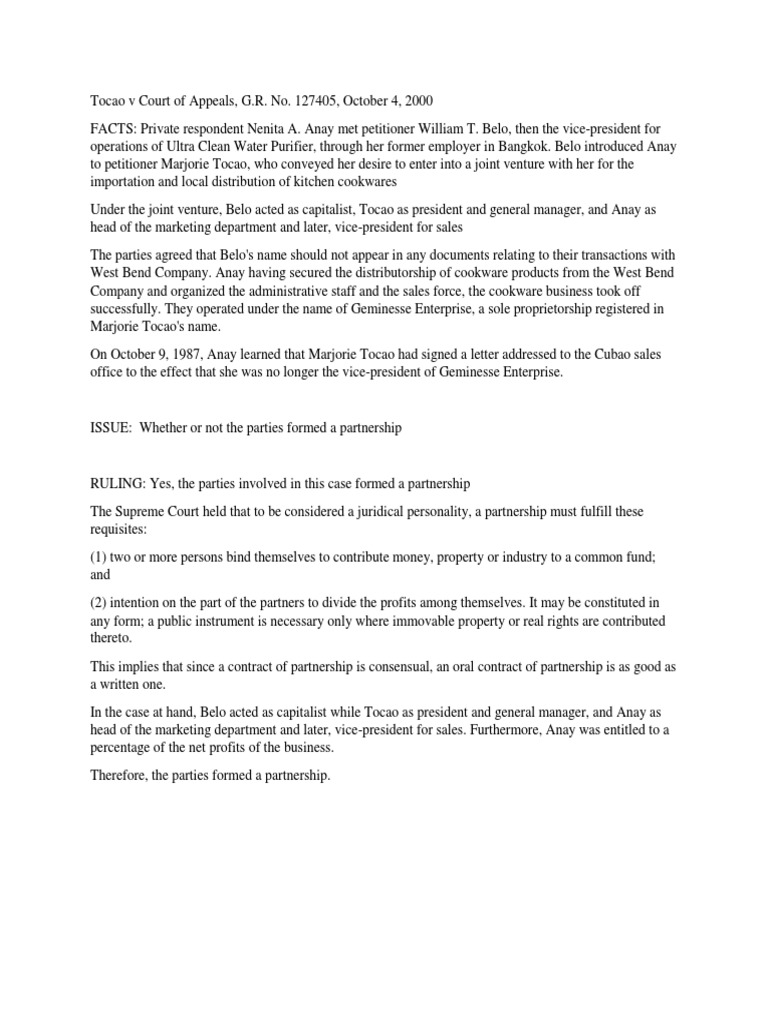 Tocao v Court of Appeals, G.R. No. 127405, October 4, 2000

FACTS: Private respondent Nenita A. Anay met petitioner William T. Belo, then the vice-president for operations of Ultra Clean Water Purifier, through her former employer in Bangkok. Belo introduced Anay to petitioner Marjorie Tocao, who conveyed her desire to enter into a joint venture with her for the importation and local distribution of kitchen cookwares

Under the joint venture, Belo acted as capitalist, Tocao as president and general manager, and Anay as head of the marketing department and later, vice-president for sales

The parties agreed that Belo's name should not appear in any documents relating to their transactions with West Bend Company. Anay having secured the distributorship of cookware products from the West Bend Company and organized the administrative staff and the sales force, the cookware business took off successfully. They operated under the name of Geminesse Enterprise, a sole proprietorship registered in Marjorie Tocao's name.

On October 9, 1987, Anay learned that Marjorie Tocao had signed a letter addressed to the Cubao sales office to the effect that she was no longer the vice-president of Geminesse Enterprise.

ISSUE: Whether or not the parties formed a partnership

RULING: Yes, the parties involved in this case formed a partnership

The Supreme Court held that to be considered a juridical personality, a partnership must fulfill these requisites:

(1) two or more persons bind themselves to contribute money, property or industry to a common fund; and

(2) intention on the part of the partners to divide the profits among themselves. It may be constituted in any form; a public instrument is necessary only where immovable property or real rights are contributed thereto.

This implies that since a contract of partnership is consensual, an oral contract of partnership is as good as a written one.

In the case at hand, Belo acted as capitalist while Tocao as president and general manager, and Anay as head of the marketing department and later, vice-president for sales. Furthermore, Anay was entitled to a percentage of the net profits of the business.

Therefore, the parties formed a partnership.